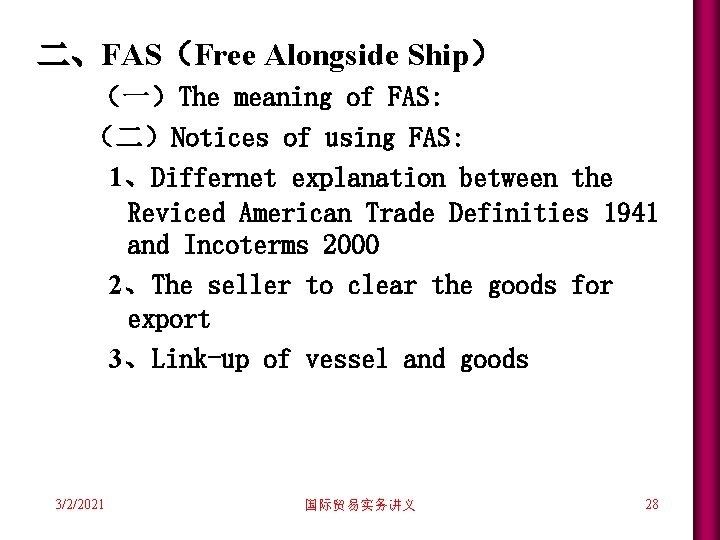 二、FAS（Free Alongside Ship）

（一）The meaning of FAS:

（二）Notices of using FAS:

1、Differnet explanation between the Reviced American Trade Definities 1941 and Incoterms 2000

2、The seller to clear the goods for export

3、Link-up of vessel and goods

3/2/2021

国际贸易实务讲义

28